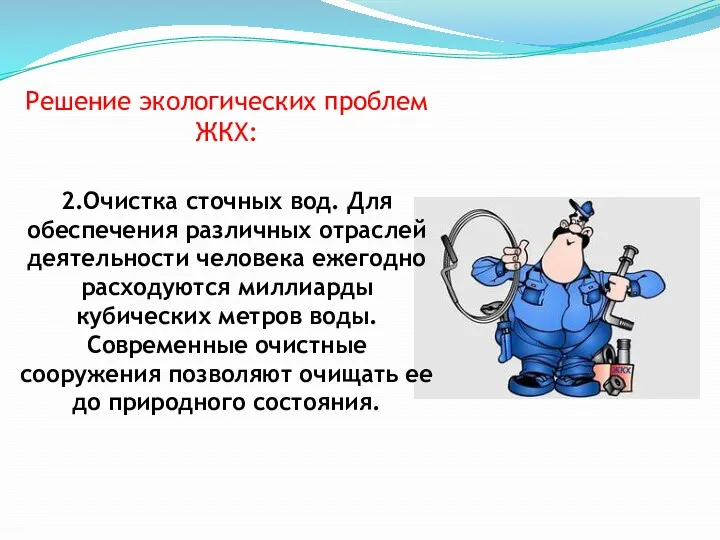 Решение экологических проблем ЖКХ:

2.Очистка сточных вод. Для обеспечения различных отраслей деятельности человека ежегодно расходуются миллиарды кубических метров воды. Современные очистные сооружения позволяют очищать ее до природного состояния.

ЖКХ